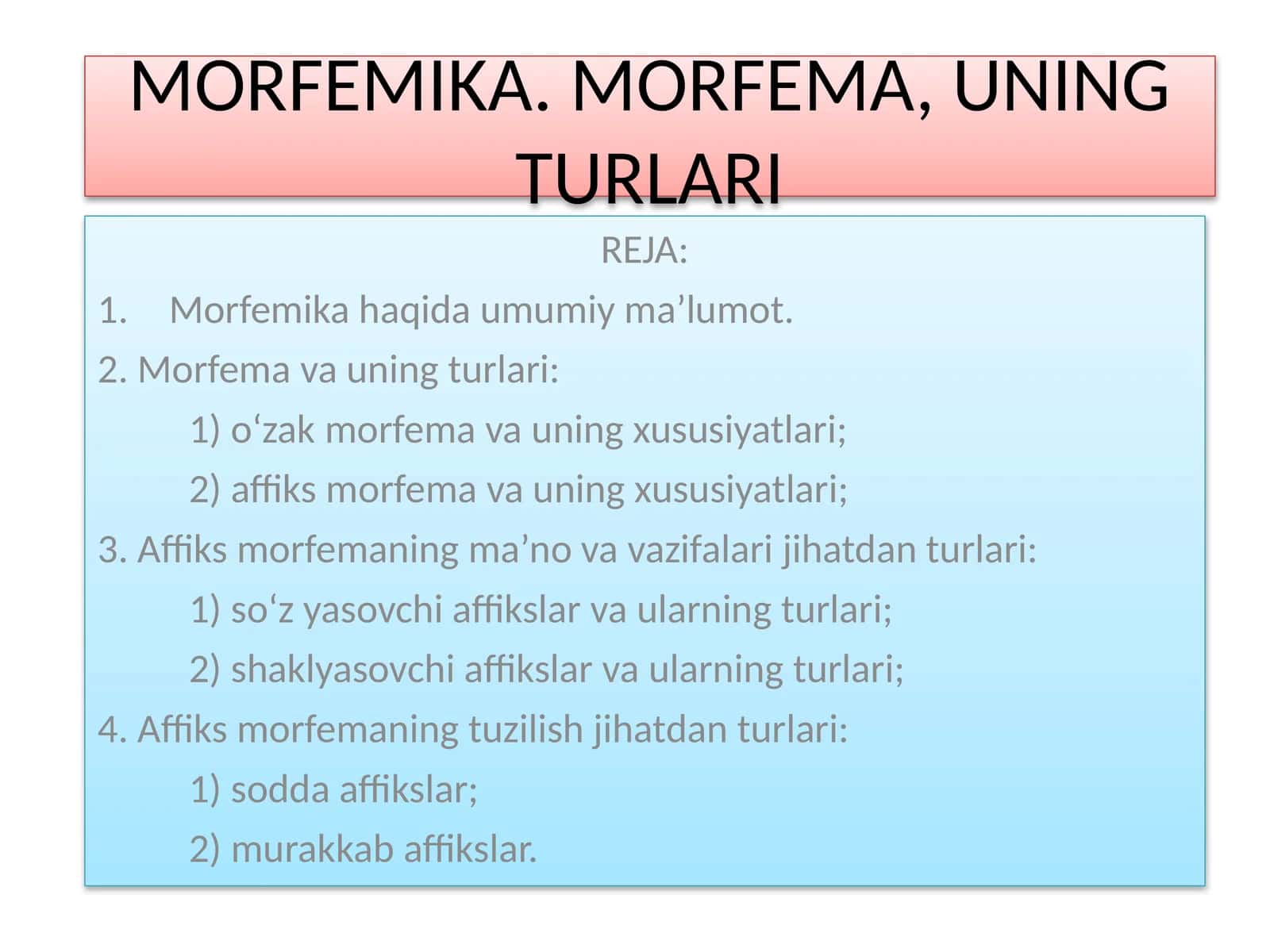 MORFEMIKA. MORFEMA, UNING TURLARI

REJA:

1. Morfemika haqida umumiy ma’lumot.

2. Morfema va uning turlari:

1) o‘zak morfema va uning xususiyatlari;

2) affiks morfema va uning xususiyatlari;

3. Affiks morfemaning ma’no va vazifalari jihatdan turlari:

1) so‘z yasovchi affikslar va ularning turlari;

2) shaklyasovchi affikslar va ularning turlari;

4. Affiks morfemaning tuzilish jihatdan turlari:

1) sodda affikslar;

2) murakkab affikslar.